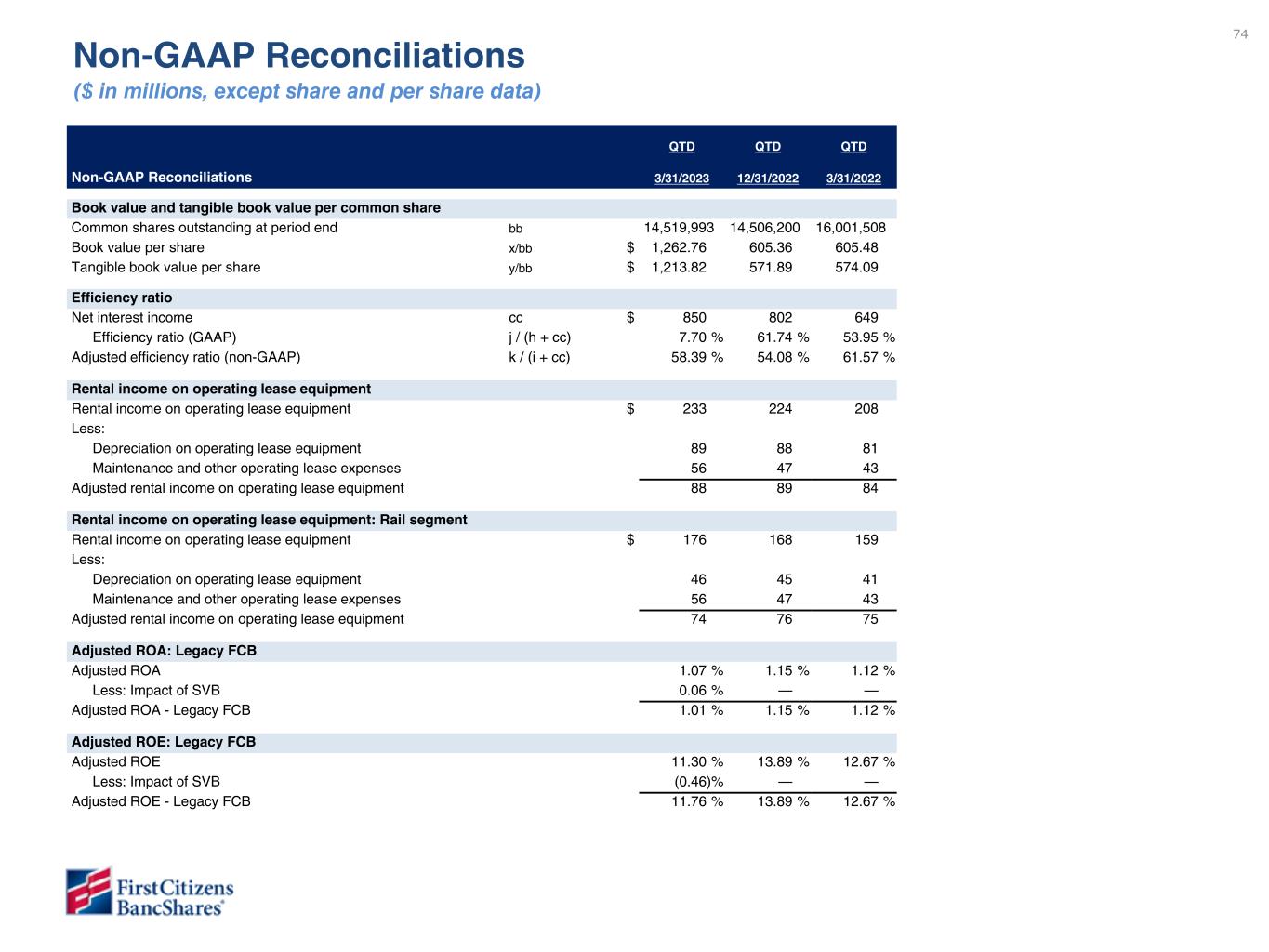 74

Non-GAAP Reconciliations
($ in millions, except share and per share data)

| Non-GAAP Reconciliations | | QTD 3/31/2023 | QTD 12/31/2022 | QTD 3/31/2022 |
|---|---|---|---|---|
| **Book value and tangible book value per common share** | | | | |
| Common shares outstanding at period end | bb | 14,519,993 | 14,506,200 | 16,001,508 |
| Book value per share | x/bb | $ 1,262.76 | 605.36 | 605.48 |
| Tangible book value per share | y/bb | $ 1,213.82 | 571.89 | 574.09 |
| **Efficiency ratio** | | | | |
| Net interest income | cc | $ 850 | 802 | 649 |
| Efficiency ratio (GAAP) | j / (h + cc) | 7.70 % | 61.74 % | 53.95 % |
| Adjusted efficiency ratio (non-GAAP) | k / (i + cc) | 58.39 % | 54.08 % | 61.57 % |
| **Rental income on operating lease equipment** | | | | |
| Rental income on operating lease equipment | | $ 233 | 224 | 208 |
| Less: | | | | |
| Depreciation on operating lease equipment | | 89 | 88 | 81 |
| Maintenance and other operating lease expenses | | 56 | 47 | 43 |
| Adjusted rental income on operating lease equipment | | 88 | 89 | 84 |
| **Rental income on operating lease equipment: Rail segment** | | | | |
| Rental income on operating lease equipment | | $ 176 | 168 | 159 |
| Less: | | | | |
| Depreciation on operating lease equipment | | 46 | 45 | 41 |
| Maintenance and other operating lease expenses | | 56 | 47 | 43 |
| Adjusted rental income on operating lease equipment | | 74 | 76 | 75 |
| **Adjusted ROA: Legacy FCB** | | | | |
| Adjusted ROA | | 1.07 % | 1.15 % | 1.12 % |
| Less: Impact of SVB | | 0.06 % | — | — |
| Adjusted ROA - Legacy FCB | | 1.01 % | 1.15 % | 1.12 % |
| **Adjusted ROE: Legacy FCB** | | | | |
| Adjusted ROE | | 11.30 % | 13.89 % | 12.67 % |
| Less: Impact of SVB | | (0.46)% | — | — |
| Adjusted ROE - Legacy FCB | | 11.76 % | 13.89 % | 12.67 % |

First Citizens BancShares®